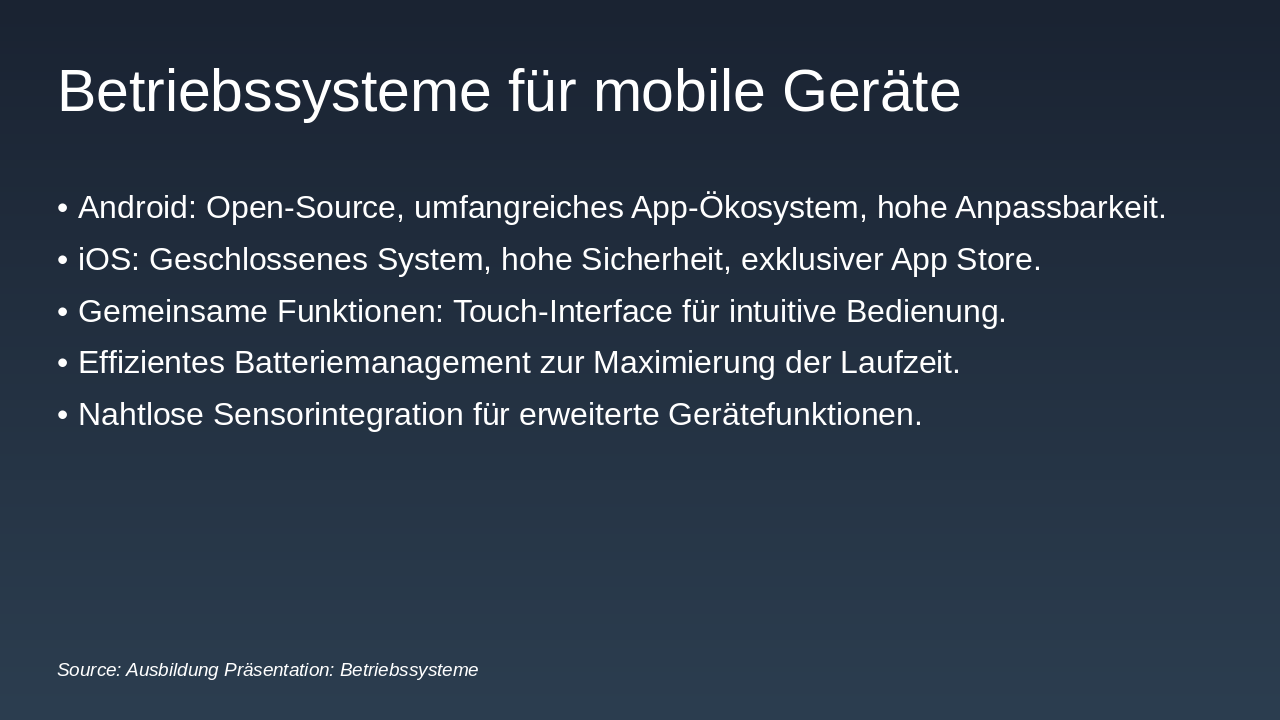 Betriebssysteme für mobile Geräte

• Android: Open-Source, umfangreiches App-Ökosystem, hohe Anpassbarkeit.
• iOS: Geschlossenes System, hohe Sicherheit, exklusiver App Store.
• Gemeinsame Funktionen: Touch-Interface für intuitive Bedienung.
• Effizientes Batteriemanagement zur Maximierung der Laufzeit.
• Nahtlose Sensorintegration für erweiterte Gerätefunktionen.

Source: Ausbildung Präsentation: Betriebssysteme